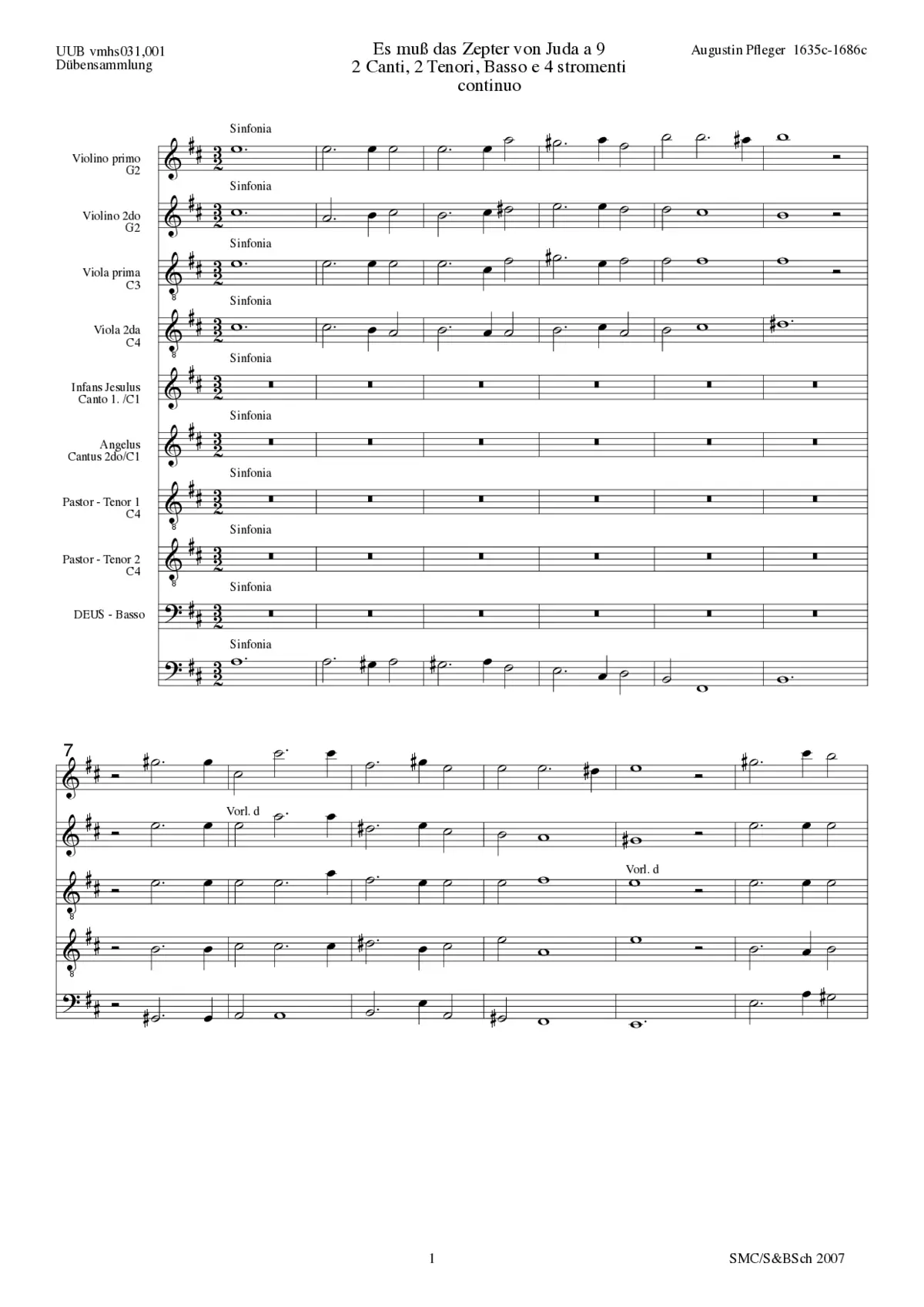 UUB vmhs031,001
Dübensammlung

Es muß das Zepter von Juda a 9
2 Canti, 2 Tenori, Basso e 4 stromenti
continuo

Augustin Pfleger 1635c-1686c

Sinfonia
Violino primo
G2

Sinfonia
Violino 2do
G2

Sinfonia
Viola prima
C3

Sinfonia
Viola 2da
C4

Sinfonia
Infans Jesulus
Canto 1. /C1

Sinfonia
Angelus
Cantus 2do/C1

Sinfonia
Pastor - Tenor 1
C4

Sinfonia
Pastor - Tenor 2
C4

Sinfonia
DEUS - Basso

Sinfonia

7

Vorl. d

Vorl. d

1

SMC/S&BSch 2007